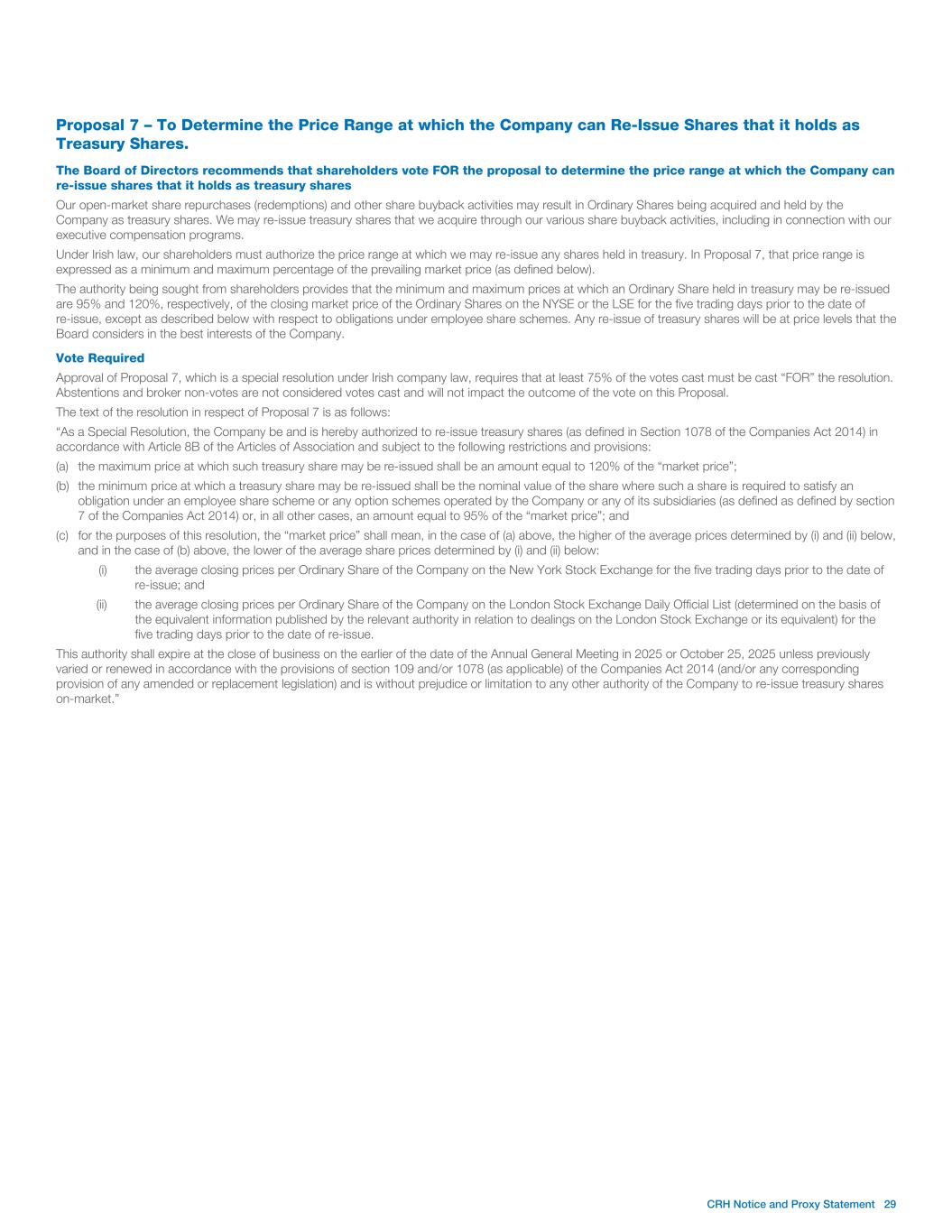 Proposal 7 – To Determine the Price Range at which the Company can Re-Issue Shares that it holds as Treasury Shares.

The Board of Directors recommends that shareholders vote FOR the proposal to determine the price range at which the Company can re-issue shares that it holds as treasury shares

Our open-market share repurchases (redemptions) and other share buyback activities may result in Ordinary Shares being acquired and held by the Company as treasury shares. We may re-issue treasury shares that we acquire through our various share buyback activities, including in connection with our executive compensation programs.

Under Irish law, our shareholders must authorize the price range at which we may re-issue any shares held in treasury. In Proposal 7, that price range is expressed as a minimum and maximum percentage of the prevailing market price (as defined below).

The authority being sought from shareholders provides that the minimum and maximum prices at which an Ordinary Share held in treasury may be re-issued are 95% and 120%, respectively, of the closing market price of the Ordinary Shares on the NYSE or the LSE for the five trading days prior to the date of re-issue, except as described below with respect to obligations under employee share schemes. Any re-issue of treasury shares will be at price levels that the Board considers in the best interests of the Company.

Vote Required

Approval of Proposal 7, which is a special resolution under Irish company law, requires that at least 75% of the votes cast must be cast “FOR” the resolution. Abstentions and broker non-votes are not considered votes cast and will not impact the outcome of the vote on this Proposal.

The text of the resolution in respect of Proposal 7 is as follows:

“As a Special Resolution, the Company be and is hereby authorized to re-issue treasury shares (as defined in Section 1078 of the Companies Act 2014) in accordance with Article 8B of the Articles of Association and subject to the following restrictions and provisions:

(a) the maximum price at which such treasury share may be re-issued shall be an amount equal to 120% of the “market price”;

(b) the minimum price at which a treasury share may be re-issued shall be the nominal value of the share where such a share is required to satisfy an obligation under an employee share scheme or any option schemes operated by the Company or any of its subsidiaries (as defined as defined by section 7 of the Companies Act 2014) or, in all other cases, an amount equal to 95% of the “market price”; and

(c) for the purposes of this resolution, the “market price” shall mean, in the case of (a) above, the higher of the average prices determined by (i) and (ii) below, and in the case of (b) above, the lower of the average share prices determined by (i) and (ii) below:

(i) the average closing prices per Ordinary Share of the Company on the New York Stock Exchange for the five trading days prior to the date of re-issue; and

(ii) the average closing prices per Ordinary Share of the Company on the London Stock Exchange Daily Official List (determined on the basis of the equivalent information published by the relevant authority in relation to dealings on the London Stock Exchange or its equivalent) for the five trading days prior to the date of re-issue.

This authority shall expire at the close of business on the earlier of the date of the Annual General Meeting in 2025 or October 25, 2025 unless previously varied or renewed in accordance with the provisions of section 109 and/or 1078 (as applicable) of the Companies Act 2014 (and/or any corresponding provision of any amended or replacement legislation) and is without prejudice or limitation to any other authority of the Company to re-issue treasury shares on-market.”

CRH Notice and Proxy Statement 29